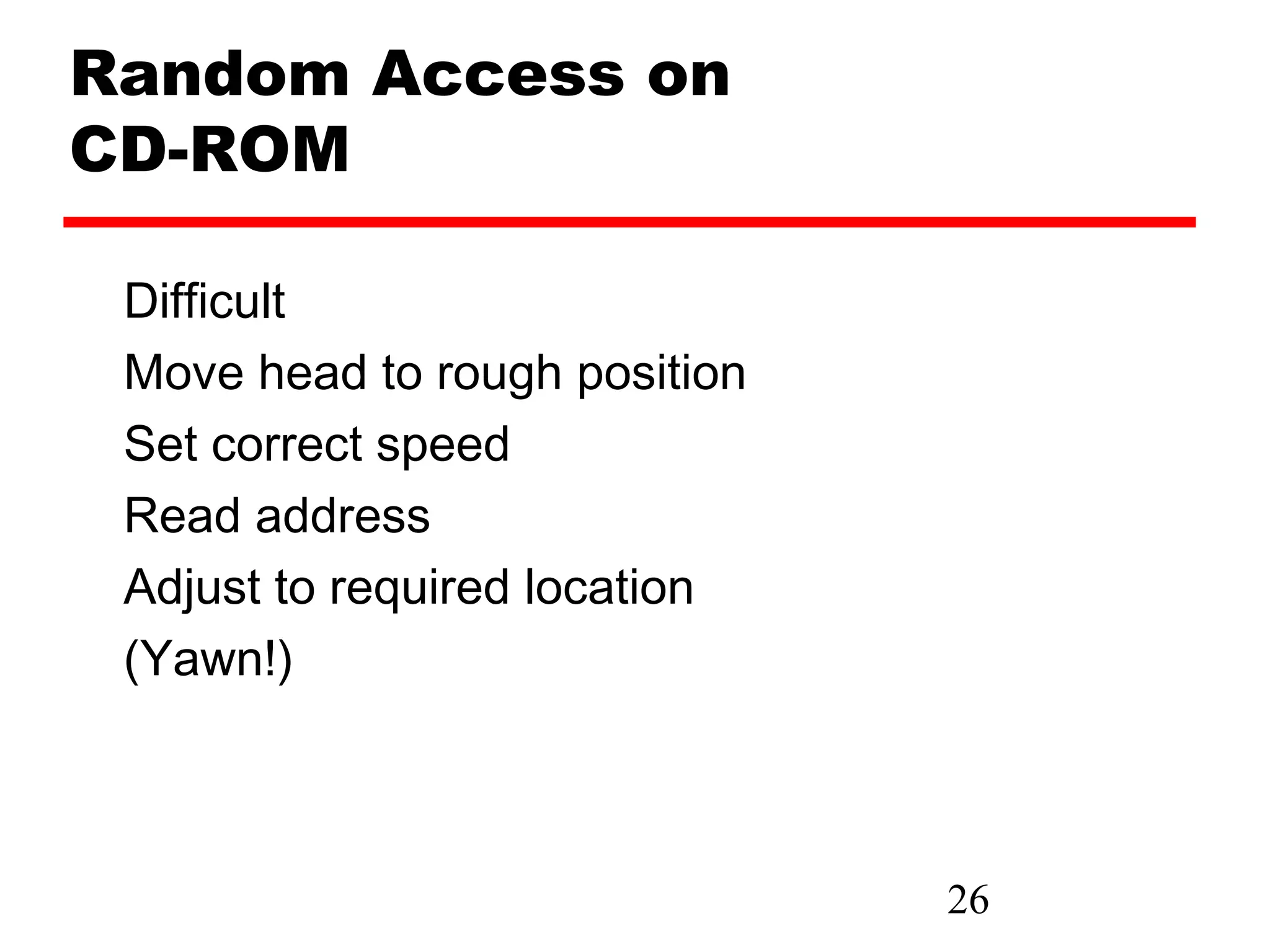 Random Access on CD-ROM

Difficult

Move head to rough position

Set correct speed

Read address

Adjust to required location

(Yawn!)

26